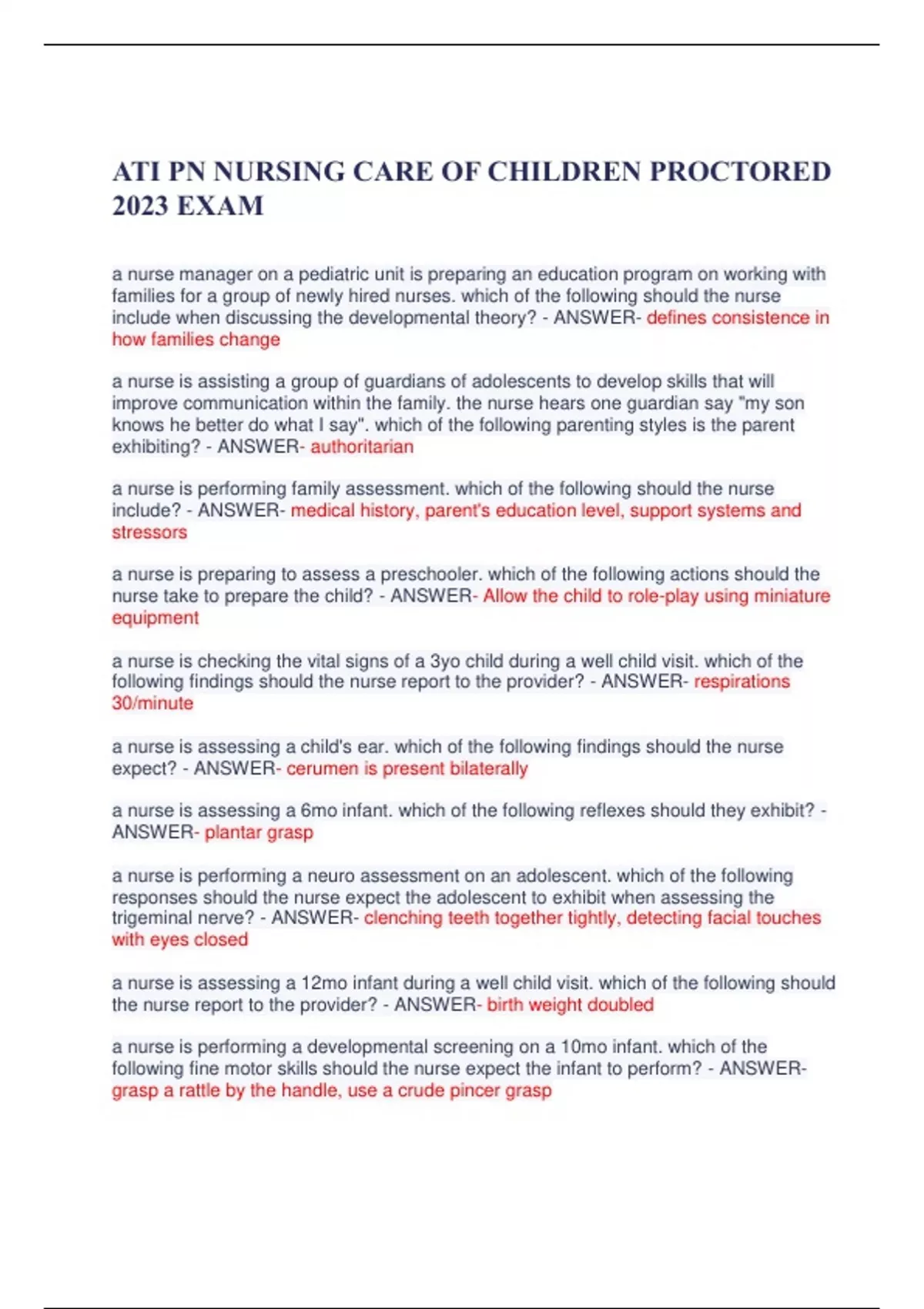 ATI PN NURSING CARE OF CHILDREN PROCTORED 2023 EXAM

a nurse manager on a pediatric unit is preparing an education program on working with families for a group of newly hired nurses. which of the following should the nurse include when discussing the developmental theory? - ANSWER- defines consistence in how families change

a nurse is assisting a group of guardians of adolescents to develop skills that will improve communication within the family. the nurse hears one guardian say "my son knows he better do what I say". which of the following parenting styles is the parent exhibiting? - ANSWER- authoritarian

a nurse is performing family assessment. which of the following should the nurse include? - ANSWER- medical history, parent's education level, support systems and stressors

a nurse is preparing to assess a preschooler. which of the following actions should the nurse take to prepare the child? - ANSWER- Allow the child to role-play using miniature equipment

a nurse is checking the vital signs of a 3yo child during a well child visit. which of the following findings should the nurse report to the provider? - ANSWER- respirations 30/minute

a nurse is assessing a child's ear. which of the following findings should the nurse expect? - ANSWER- cerumen is present bilaterally

a nurse is assessing a 6mo infant. which of the following reflexes should they exhibit? - ANSWER- plantar grasp

a nurse is performing a neuro assessment on an adolescent. which of the following responses should the nurse expect the adolescent to exhibit when assessing the trigeminal nerve? - ANSWER- clenching teeth together tightly, detecting facial touches with eyes closed

a nurse is assessing a 12mo infant during a well child visit. which of the following should the nurse report to the provider? - ANSWER- birth weight doubled

a nurse is performing a developmental screening on a 10mo infant. which of the following fine motor skills should the nurse expect the infant to perform? - ANSWER- grasp a rattle by the handle, use a crude pincer grasp